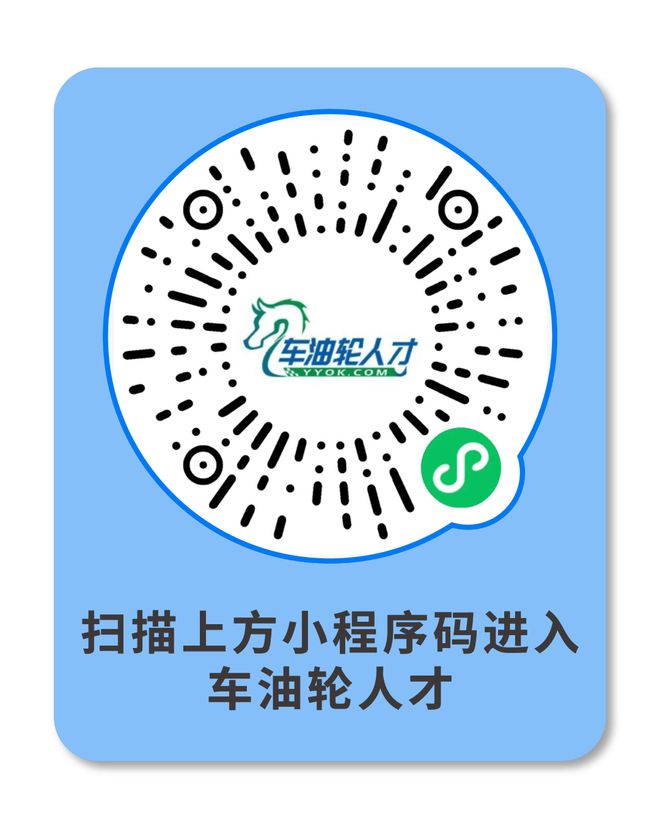 车油轮人才
YYOK.COM

扫描上方小程序码进入
车油轮人才